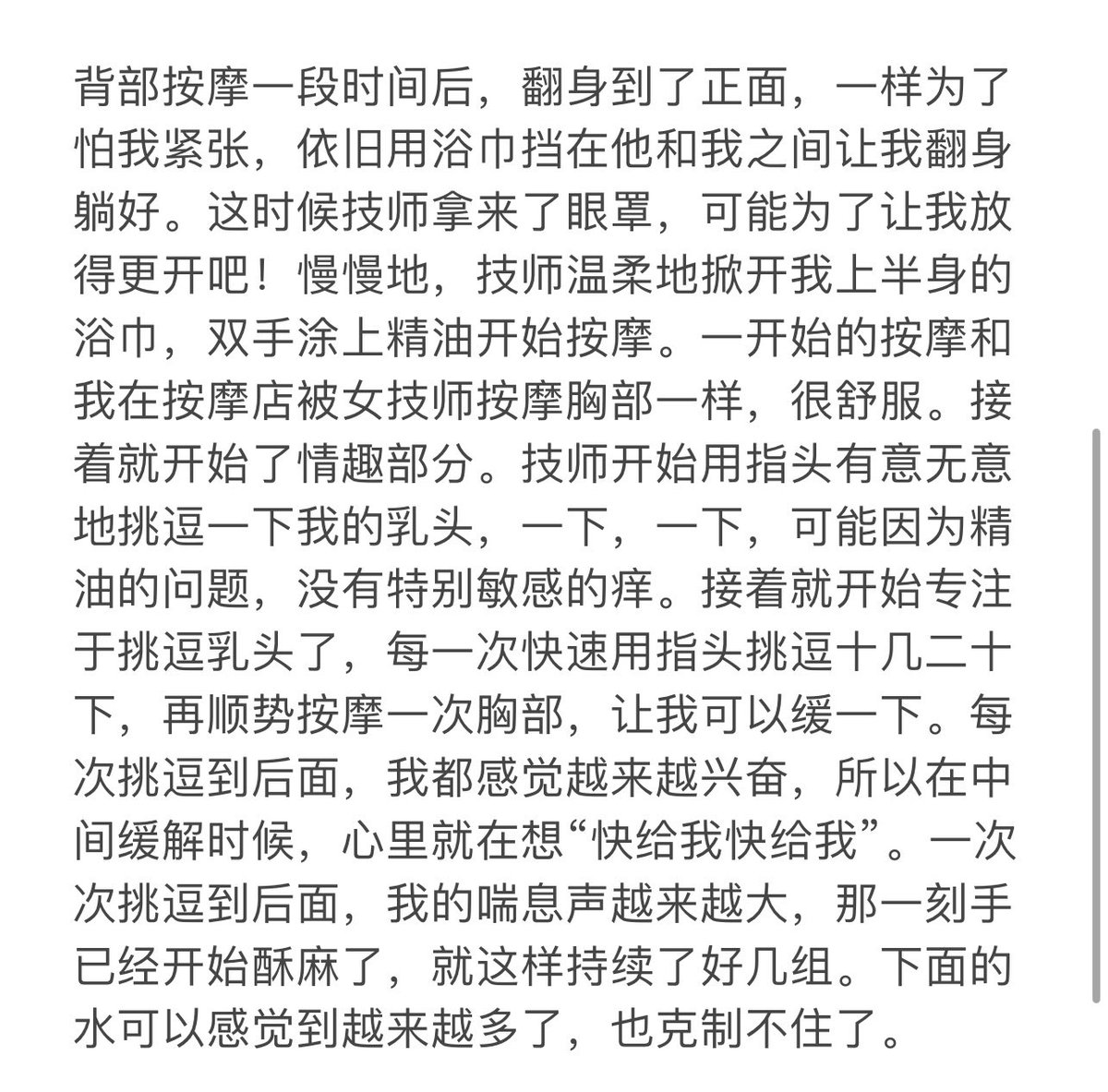 背部按摩一段时间后，翻身到了正面，一样为了怕我紧张，依旧用浴巾挡在他和我之间让我翻身躺好。这时候技师拿来了眼罩，可能为了让我放得更开吧！慢慢地，技师温柔地掀开我上半身的浴巾，双手涂上精油开始按摩。一开始的按摩和我在按摩店被女技师按摩胸部一样，很舒服。接着就开始了情趣部分。技师开始用指头有意无意地挑逗一下我的乳头，一下，一下，可能因为精油的问题，没有特别敏感的痒。接着就开始专注于挑逗乳头了，每一次快速用指头挑逗十几二十下，再顺势按摩一次胸部，让我可以缓一下。每次挑逗到后面，我都感觉越来越兴奋，所以在中间缓解时候，心里就在想“快给我快给我”。一次次挑逗到后面，我的喘息声越来越大，那一刻手已经开始酥麻了，就这样持续了好几组。下面的水可以感觉到越来越多了，也克制不住了。